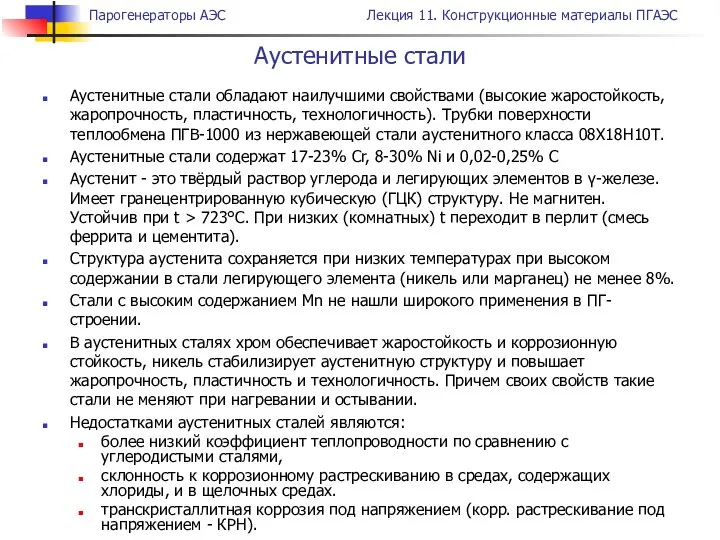 Парогенераторы АЭС

Лекция 11. Конструкционные материалы ПГАЭС

Аустенитные стали

Аустенитные стали обладают наилучшими свойствами (высокие жаростойкость, жаропрочность, пластичность, технологичность). Трубки поверхности теплообмена ПГВ-1000 из нержавеющей стали аустенитного класса 08Х18Н10Т.

Аустенитные стали содержат 17-23% Cr, 8-30% Ni и 0,02-0,25% C

Аустенит - это твёрдый раствор углерода и легирующих элементов в γ-железе. Имеет гранецентрированную кубическую (ГЦК) структуру. Не магнитен. Устойчив при t > 723°C. При низких (комнатных) t переходит в перлит (смесь феррита и цементита).

Структура аустенита сохраняется при низких температурах при высоком содержании в стали легирующего элемента (никель или марганец) не менее 8%.

Стали с высоким содержанием Mn не нашли широкого применения в ПГ-строении.

В аустенитных сталях хром обеспечивает жаростойкость и коррозионную стойкость, никель стабилизирует аустенитную структуру и повышает жаропрочность, пластичность и технологичность. Причем своих свойств такие стали не меняют при нагревании и остывании.

Недостатками аустенитных сталей являются:

более низкий коэффициент теплопроводности по сравнению с углеродистыми сталями,

склонность к коррозионному растрескиванию в средах, содержащих хлориды, и в щелочных средах.

транскристаллитная коррозия под напряжением (корр. растрескивание под напряжением - КРН).